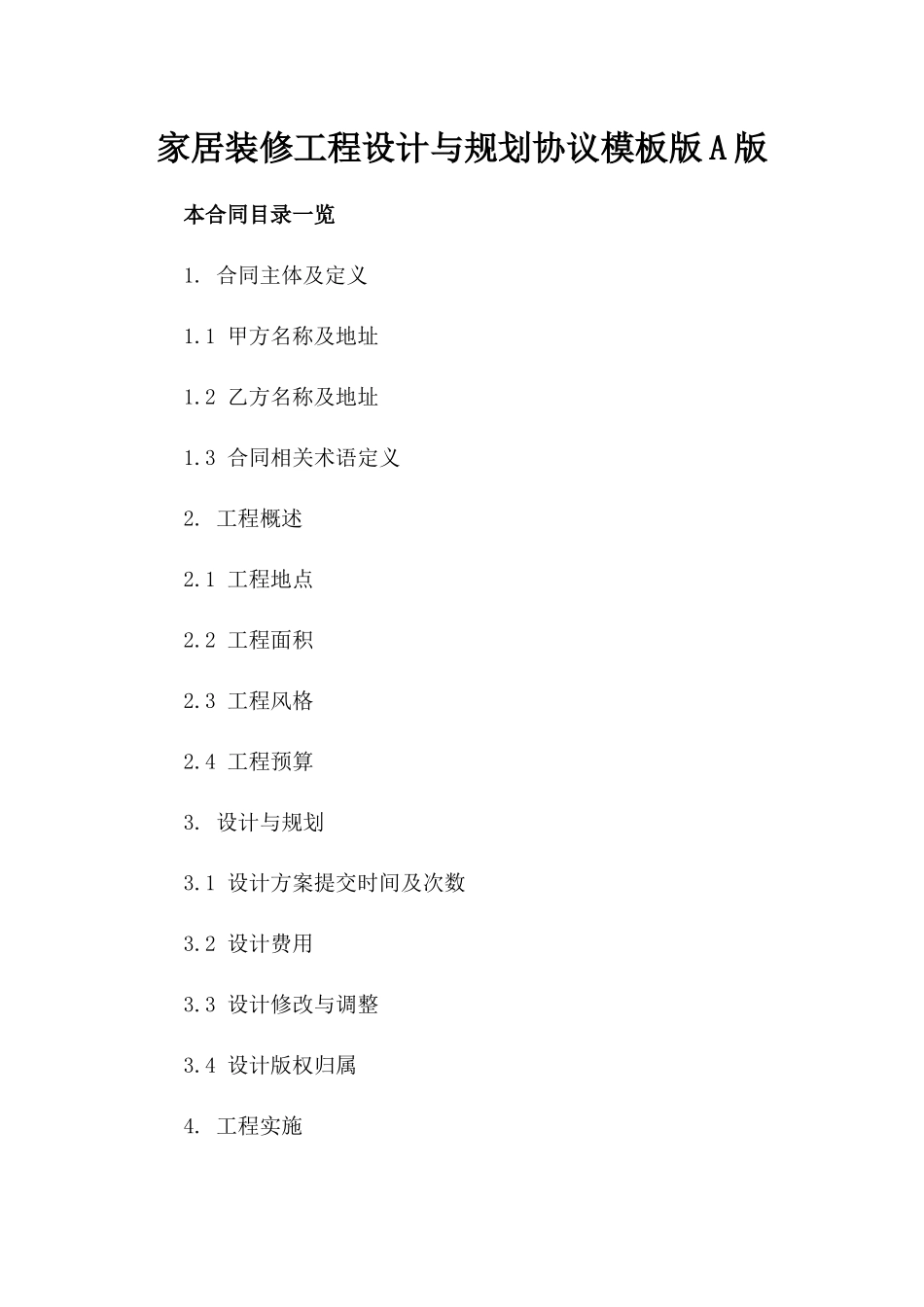 家居装修工程设计与规划协议模板版A版

本合同目录一览

1. 合同主体及定义

1.1 甲方名称及地址

1.2 乙方名称及地址

1.3 合同相关术语定义

2. 工程概述

2.1 工程地点

2.2 工程面积

2.3 工程风格

2.4 工程预算

3. 设计与规划

3.1 设计方案提交时间及次数

3.2 设计费用

3.3 设计修改与调整

3.4 设计版权归属

4. 工程实施